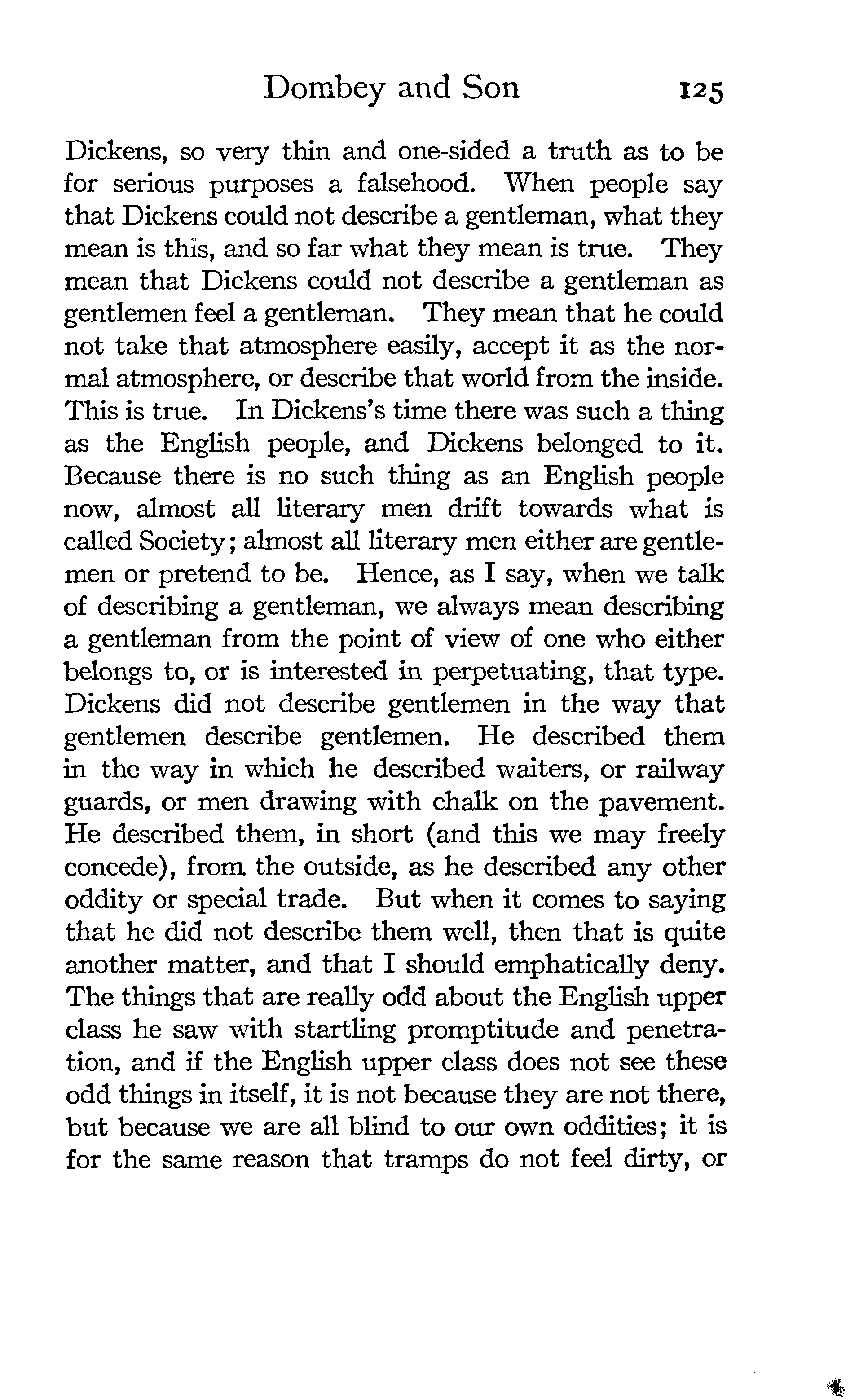 Dombey and Son 125

Dickens, so very thin and one-sided a truth as to be for serious purposes a falsehood. When people say that Dickens could not describe a gentleman, what they mean is this, and so far what they mean is true. They mean that Dickens could not describe a gentleman as gentlemen feel a gentleman. They mean that he could not take that atmosphere easily, accept it as the normal atmosphere, or describe that world from the inside. This is true. In Dickens's time there was such a thing as the English people, and Dickens belonged to it. Because there is no such thing as an English people now, almost all literary men drift towards what is called Society; almost all literary men either are gentlemen or pretend to be. Hence, as I say, when we talk of describing a gentleman, we always mean describing a gentleman from the point of view of one who either belongs to, or is interested in perpetuating, that type. Dickens did not describe gentlemen in the way that gentlemen describe gentlemen. He described them in the way in which he described waiters, or railway guards, or men drawing with chalk on the pavement. He described them, in short (and this we may freely concede), from the outside, as he described any other oddity or special trade. But when it comes to saying that he did not describe them well, then that is quite another matter, and that I should emphatically deny. The things that are really odd about the English upper class he saw with startling promptitude and penetration, and if the English upper class does not see these odd things in itself, it is not because they are not there, but because we are all blind to our own oddities; it is for the same reason that tramps do not feel dirty, or